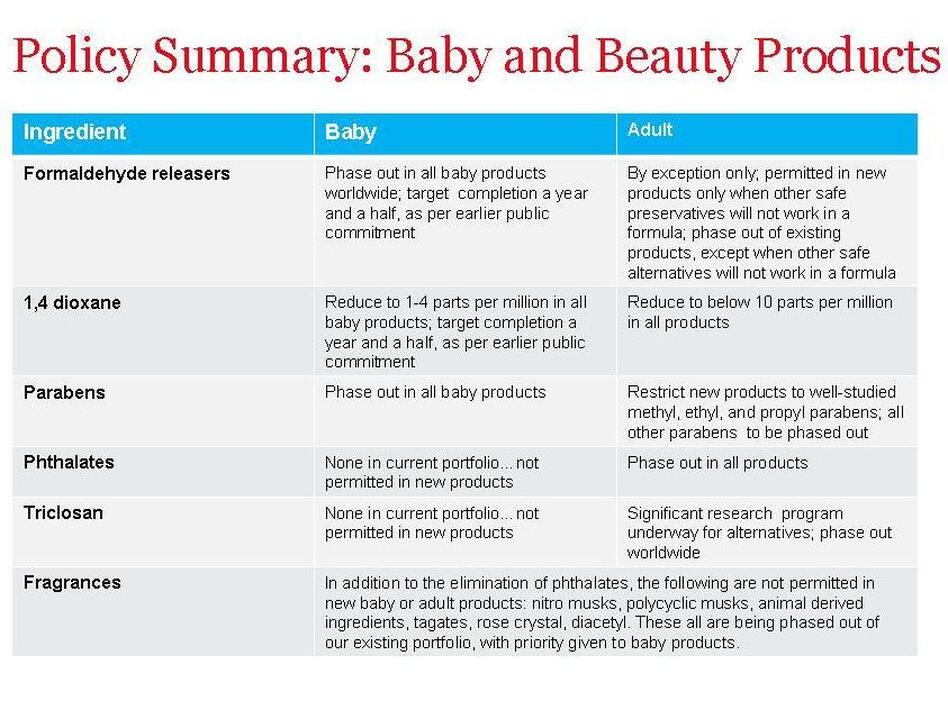 Policy Summary: Baby and Beauty Products

| Ingredient | Baby | Adult |
|---|---|---|
| Formaldehyde releasers | Phase out in all baby products worldwide; target completion a year and a half, as per earlier public commitment | By exception only; permitted in new products only when other safe preservatives will not work in a formula; phase out of existing products, except when other safe alternatives will not work in a formula |
| 1,4 dioxane | Reduce to 1-4 parts per million in all baby products; target completion a year and a half, as per earlier public commitment | Reduce to below 10 parts per million in all products |
| Parabens | Phase out in all baby products | Restrict new products to well-studied methyl, ethyl, and propyl parabens; all other parabens to be phased out |
| Phthalates | None in current portfolio... not permitted in new products | Phase out in all products |
| Triclosan | None in current portfolio... not permitted in new products | Significant research program underway for alternatives; phase out worldwide |
| Fragrances | In addition to the elimination of phthalates, the following are not permitted in new baby or adult products: nitro musks, polycyclic musks, animal derived ingredients, tagates, rose crystal, diacetyl. These all are being phased out of our existing portfolio, with priority given to baby products. | |